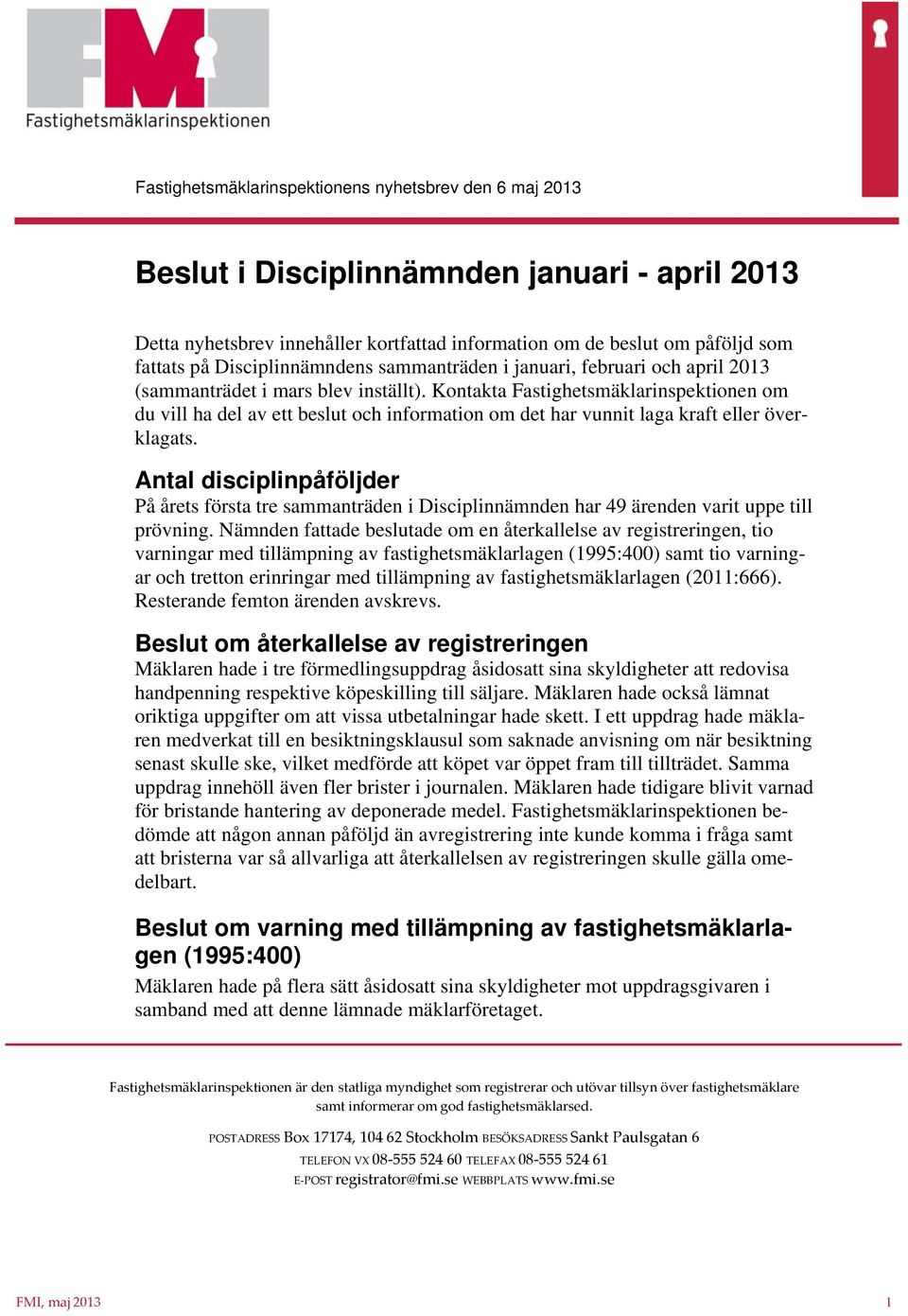 FMI
Fastighetsmäklarinspektionen

Fastighetsmäklarinspektionens nyhetsbrev den 6 maj 2013

Beslut i Disciplinnämnden januari - april 2013

Detta nyhetsbrev innehåller kortfattad information om de beslut om påföljd som fattats på Disciplinnämndens sammanträden i januari, februari och april 2013 (sammanträdet i mars blev inställt). Kontakta Fastighetsmäklarinspektionen om du vill ha del av ett beslut och information om det har vunnit laga kraft eller överklagats.

Antal disciplinpåföljder
På årets första tre sammanträden i Disciplinnämnden har 49 ärenden varit uppe till prövning. Nämnden fattade beslutade om en återkallelse av registreringen, tio varningar med tillämpning av fastighetsmäklarlagen (1995:400) samt tio varningar och tretton erinringar med tillämpning av fastighetsmäklarlagen (2011:666). Resterande femton ärenden avskrevs.

Beslut om återkallelse av registreringen
Mäklaren hade i tre förmedlingsuppdrag åsidosatt sina skyldigheter att redovisa handpenning respektive köpeskilling till säljare. Mäklaren hade också lämnat oriktiga uppgifter om att vissa utbetalningar hade skett. I ett uppdrag hade mäklaren medverkat till en besiktningsklausul som saknade anvisning om när besiktning senast skulle ske, vilket medförde att köpet var öppet fram till tillträdet. Samma uppdrag innehöll även fler brister i journalen. Mäklaren hade tidigare blivit varnad för bristande hantering av deponerade medel. Fastighetsmäklarinspektionen bedömde att någon annan påföljd än avregistrering inte kunde komma i fråga samt att bristerna var så allvarliga att återkallelsen av registreringen skulle gälla omedelbart.

Beslut om varning med tillämpning av fastighetsmäklarlagen (1995:400)
Mäklaren hade på flera sätt åsidosatt sina skyldigheter mot uppdragsgivaren i samband med att denne lämnade mäklarföretaget.

Fastighetsmäklarinspektionen är den statliga myndighet som registrerar och utövar tillsyn över fastighetsmäklare samt informerar om god fastighetsmäklarsed.

POSTADRESS Box 17174, 104 62 Stockholm BESÖKSADRESS Sankt Paulsgatan 6
TELEFON VX 08-555 524 60 TELEFAX 08-555 524 61
E-POST registrator@fmi.se WEBBPLATS www.fmi.se

FMI, maj 2013
1